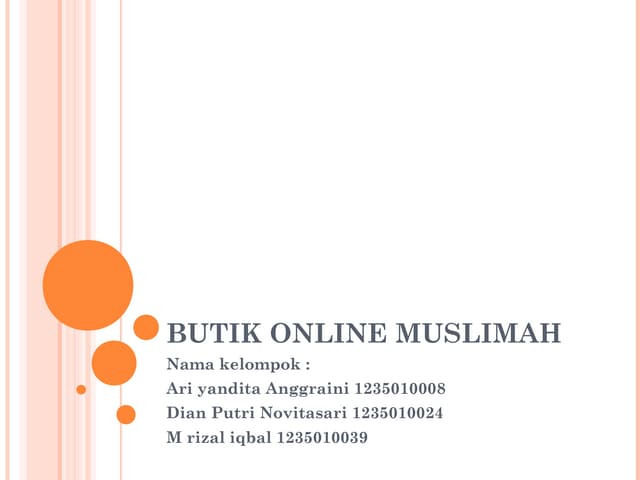 BUTIK ONLINE MUSLIMAH

Nama kelompok :
Ari yandita Anggraini 1235010008
Dian Putri Novitasari 1235010024
M rizal iqbal 1235010039